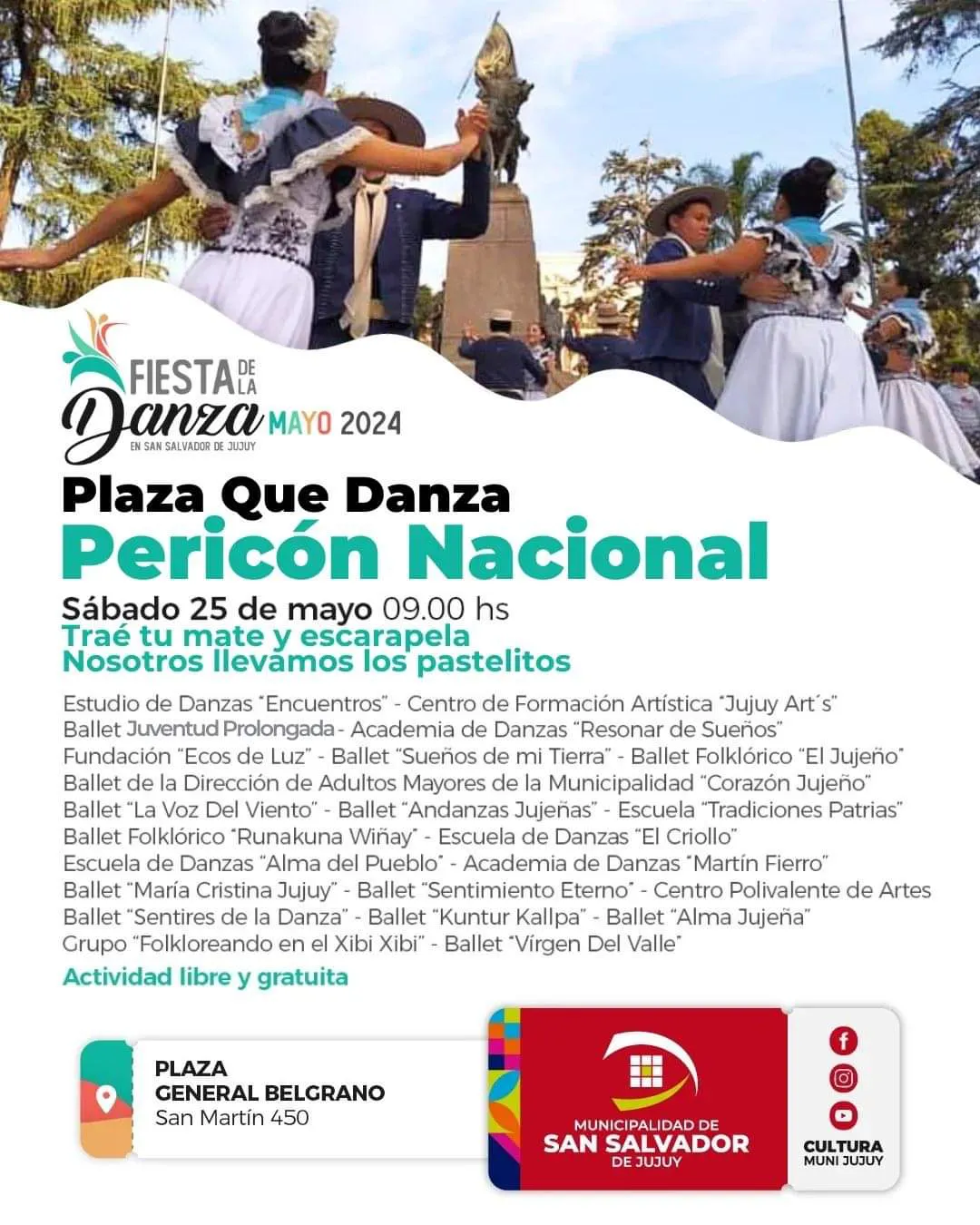 FIESTA DE LA Danza MAYO 2024
EN SAN SALVADOR DE JUJUY

Plaza Que Danza
Pericón Nacional

Sábado 25 de mayo 09.00 hs
Traé tu mate y escarapela
Nosotros llevamos los pastelitos

Estudio de Danzas "Encuentros" - Centro de Formación Artística "Jujuy Art´s"
Ballet Juventud Prolongada - Academia de Danzas "Resonar de Sueños"
Fundación "Ecos de Luz" - Ballet "Sueños de mi Tierra" - Ballet Folklórico "El Jujeño"
Ballet de la Dirección de Adultos Mayores de la Municipalidad "Corazón Jujeño"
Ballet "La Voz Del Viento" - Ballet "Andanzas Jujeñas" - Escuela "Tradiciones Patrias"
Ballet Folklórico "Runakuna Wiñay" - Escuela de Danzas "El Criollo"
Escuela de Danzas "Alma del Pueblo" - Academia de Danzas "Martín Fierro"
Ballet "María Cristina Jujuy" - Ballet "Sentimiento Eterno" - Centro Polivalente de Artes
Ballet "Sentires de la Danza" - Ballet "Kuntur Kallpa" - Ballet "Alma Jujeña"
Grupo "Folkloreando en el Xibi Xibi" - Ballet "Vírgen Del Valle"

Actividad libre y gratuita

PLAZA
GENERAL BELGRANO
San Martín 450

MUNICIPALIDAD DE
SAN SALVADOR
DE JUJUY

CULTURA
MUNI JUJUY